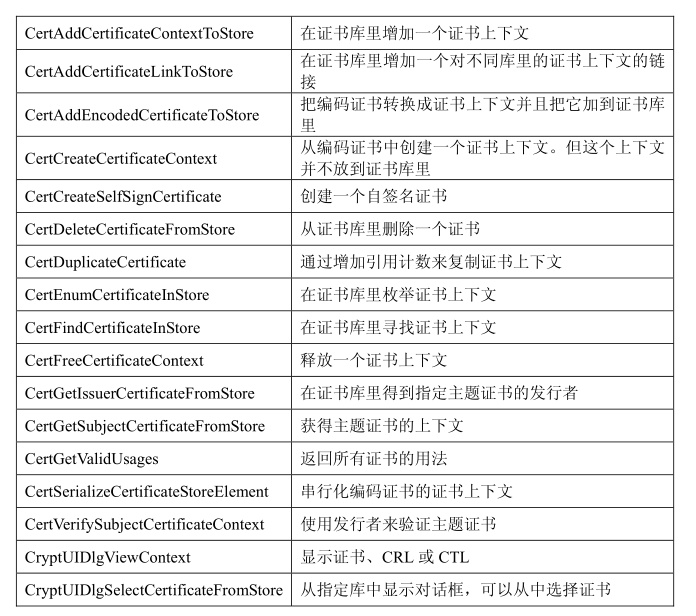 | | |
|---|---|
| CertAddCertificateContextToStore | 在证书库里增加一个证书上下文 |
| CertAddCertificateLinkToStore | 在证书库里增加一个对不同库里的证书上下文的链接 |
| CertAddEncodedCertificateToStore | 把编码证书转换成证书上下文并且把它加到证书库里 |
| CertCreateCertificateContext | 从编码证书中创建一个证书上下文。但这个上下文并不放到证书库里 |
| CertCreateSelfSignCertificate | 创建一个自签名证书 |
| CertDeleteCertificateFromStore | 从证书库里删除一个证书 |
| CertDuplicateCertificate | 通过增加引用计数来复制证书上下文 |
| CertEnumCertificateInStore | 在证书库里枚举证书上下文 |
| CertFindCertificateInStore | 在证书库里寻找证书上下文 |
| CertFreeCertificateContext | 释放一个证书上下文 |
| CertGetIssuerCertificateFromStore | 在证书库里得到指定主题证书的发行者 |
| CertGetSubjectCertificateFromStore | 获得主题证书的上下文 |
| CertGetValidUsages | 返回所有证书的用法 |
| CertSerializeCertificateStoreElement | 串行化编码证书的证书上下文 |
| CertVerifySubjectCertificateContext | 使用发行者来验证主题证书 |
| CryptUIDlgViewContext | 显示证书、CRL 或 CTL |
| CryptUIDlgSelectCertificateFromStore | 从指定库中显示对话框，可以从中选择证书 |